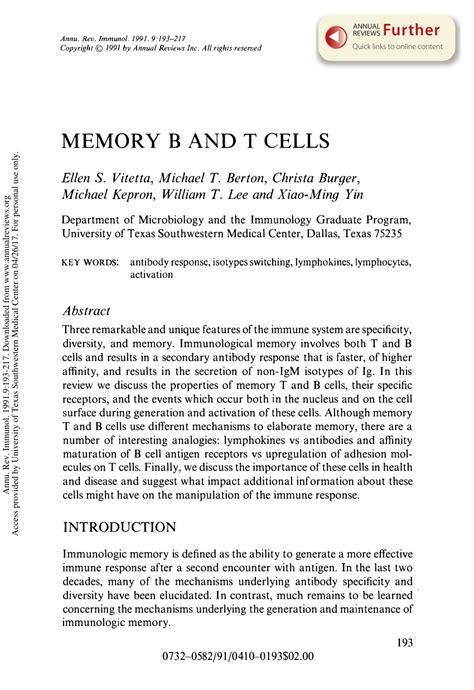 Annu. Rev. Immunol. 1991. 9:193–217
Copyright © 1991 by Annual Reviews Inc. All rights reserved

ANNUAL REVIEWS Further
Quick links to online content

Annu. Rev. Immunol. 1991.9:193-217. Downloaded from www.annualreviews.org
Access provided by University of Texas Southwestern Medical Center on 04/26/17. For personal use only.

MEMORY B AND T CELLS

Ellen S. Vitetta, Michael T. Berton, Christa Burger, Michael Kepron, William T. Lee and Xiao-Ming Yin

Department of Microbiology and the Immunology Graduate Program, University of Texas Southwestern Medical Center, Dallas, Texas 75235

KEY WORDS: antibody response, isotypes switching, lymphokines, lymphocytes, activation

Abstract

Three remarkable and unique features of the immune system are specificity, diversity, and memory. Immunological memory involves both T and B cells and results in a secondary antibody response that is faster, of higher affinity, and results in the secretion of non-IgM isotypes of Ig. In this review we discuss the properties of memory T and B cells, their specific receptors, and the events which occur both in the nucleus and on the cell surface during generation and activation of these cells. Although memory T and B cells use different mechanisms to elaborate memory, there are a number of interesting analogies: lymphokines vs antibodies and affinity maturation of B cell antigen receptors vs upregulation of adhesion molecules on T cells. Finally, we discuss the importance of these cells in health and disease and suggest what impact additional information about these cells might have on the manipulation of the immune response.

INTRODUCTION

Immunologic memory is defined as the ability to generate a more effective immune response after a second encounter with antigen. In the last two decades, many of the mechanisms underlying antibody specificity and diversity have been elucidated. In contrast, much remains to be learned concerning the mechanisms underlying the generation and maintenance of immunologic memory.

193

0732–0582/91/0410–0193$02.00